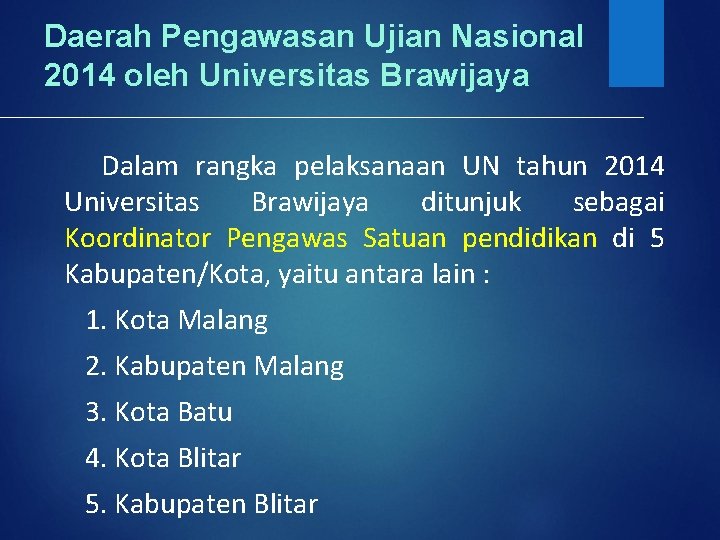 Daerah Pengawasan Ujian Nasional 2014 oleh Universitas Brawijaya

Dalam rangka pelaksanaan UN tahun 2014 Universitas Brawijaya ditunjuk sebagai Koordinator Pengawas Satuan pendidikan di 5 Kabupaten/Kota, yaitu antara lain :

1. Kota Malang
2. Kabupaten Malang
3. Kota Batu
4. Kota Blitar
5. Kabupaten Blitar